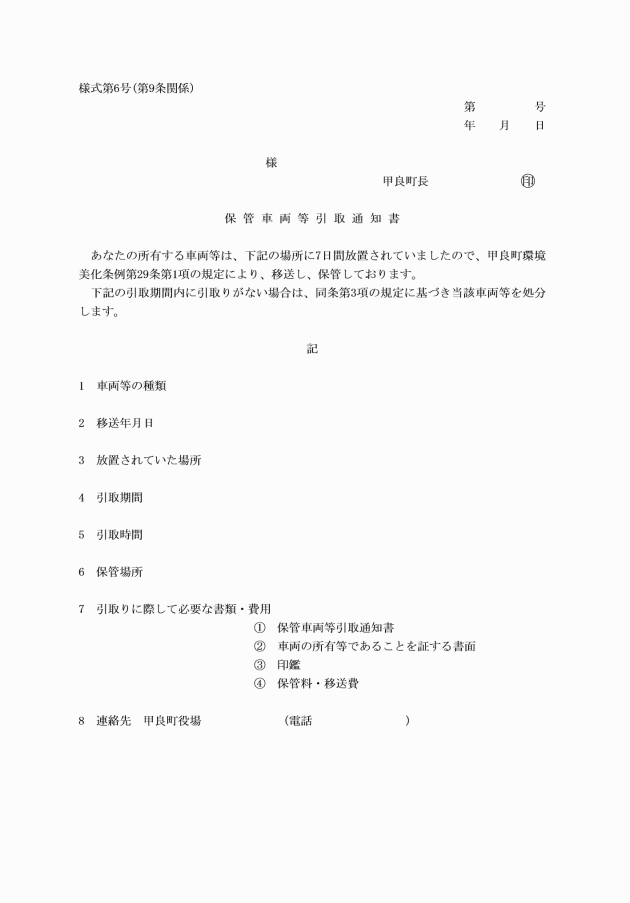 様式第6号(第9条関係)

第　　号
年　月　日

様

甲良町長　　　　㊞

保管車両等引取通知書

あなたの所有する車両等は、下記の場所に7日間放置されていましたので、甲良町環境美化条例第29条第1項の規定により、移送し、保管しております。
下記の引取期間内に引取りがない場合は、同条第3項の規定に基づき当該車両等を処分します。

記

1　車両等の種類

2　移送年月日

3　放置されていた場所

4　引取期間

5　引取時間

6　保管場所

7　引取りに際して必要な書類・費用
①　保管車両等引取通知書
②　車両の所有等であることを証する書面
③　印鑑
④　保管料・移送費

8　連絡先　甲良町役場　　　(電話　　　　)